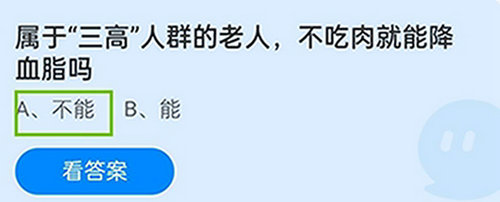 属于“三高”人群的老人，不吃肉就能降血脂吗

A、不能 B、能

看答案